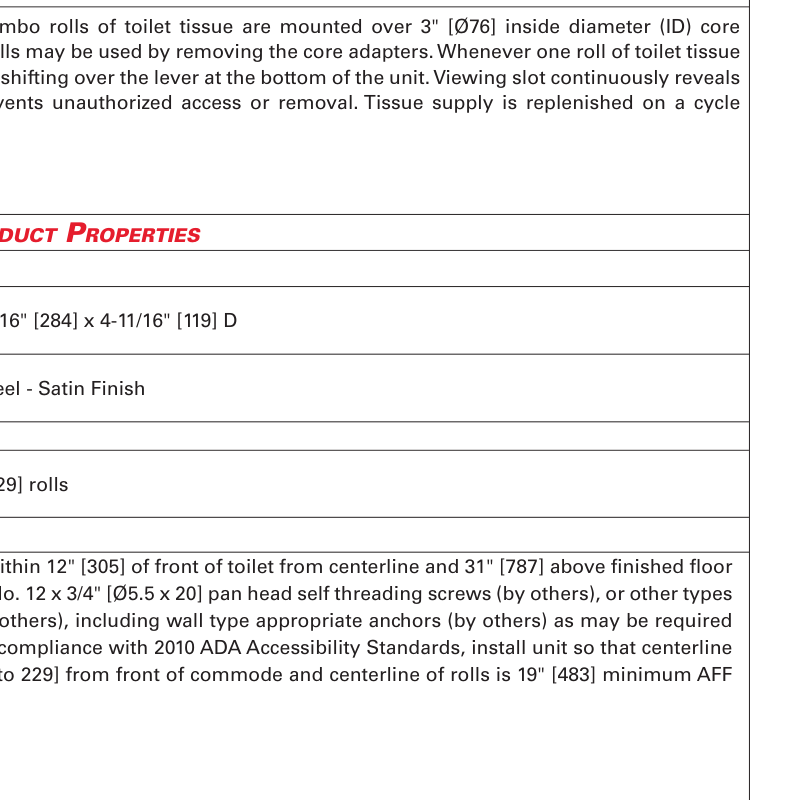 mbo rolls of toilet tissue are mounted over 3" [Ø76] inside diameter (ID) core lls may be used by removing the core adapters. Whenever one roll of toilet tissue shifting over the lever at the bottom of the unit. Viewing slot continuously reveals vents unauthorized access or removal. Tissue supply is replenished on a cycle

DUCT PROPERTIES

16" [284] x 4-11/16" [119] D

eel - Satin Finish

29] rolls

ithin 12" [305] of front of toilet from centerline and 31" [787] above finished floor lo. 12 x 3/4" [Ø5.5 x 20] pan head self threading screws (by others), or other types others), including wall type appropriate anchors (by others) as may be required compliance with 2010 ADA Accessibility Standards, install unit so that centerline to 229] from front of commode and centerline of rolls is 19" [483] minimum AFF